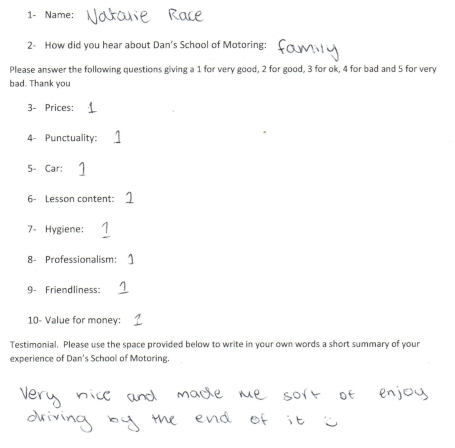 1- Name: Natalie Race

2- How did you hear about Dan's School of Motoring: family

Please answer the following questions giving a 1 for very good, 2 for good, 3 for ok, 4 for bad and 5 for very bad. Thank you

3- Prices: 1

4- Punctuality: 1

5- Car: 1

6- Lesson content: 1

7- Hygiene: 1

8- Professionalism: 1

9- Friendliness: 1

10- Value for money: 1

Testimonial. Please use the space provided below to write in your own words a short summary of your experience of Dan's School of Motoring.

Very nice and made me sort of enjoy driving by the end of it :)